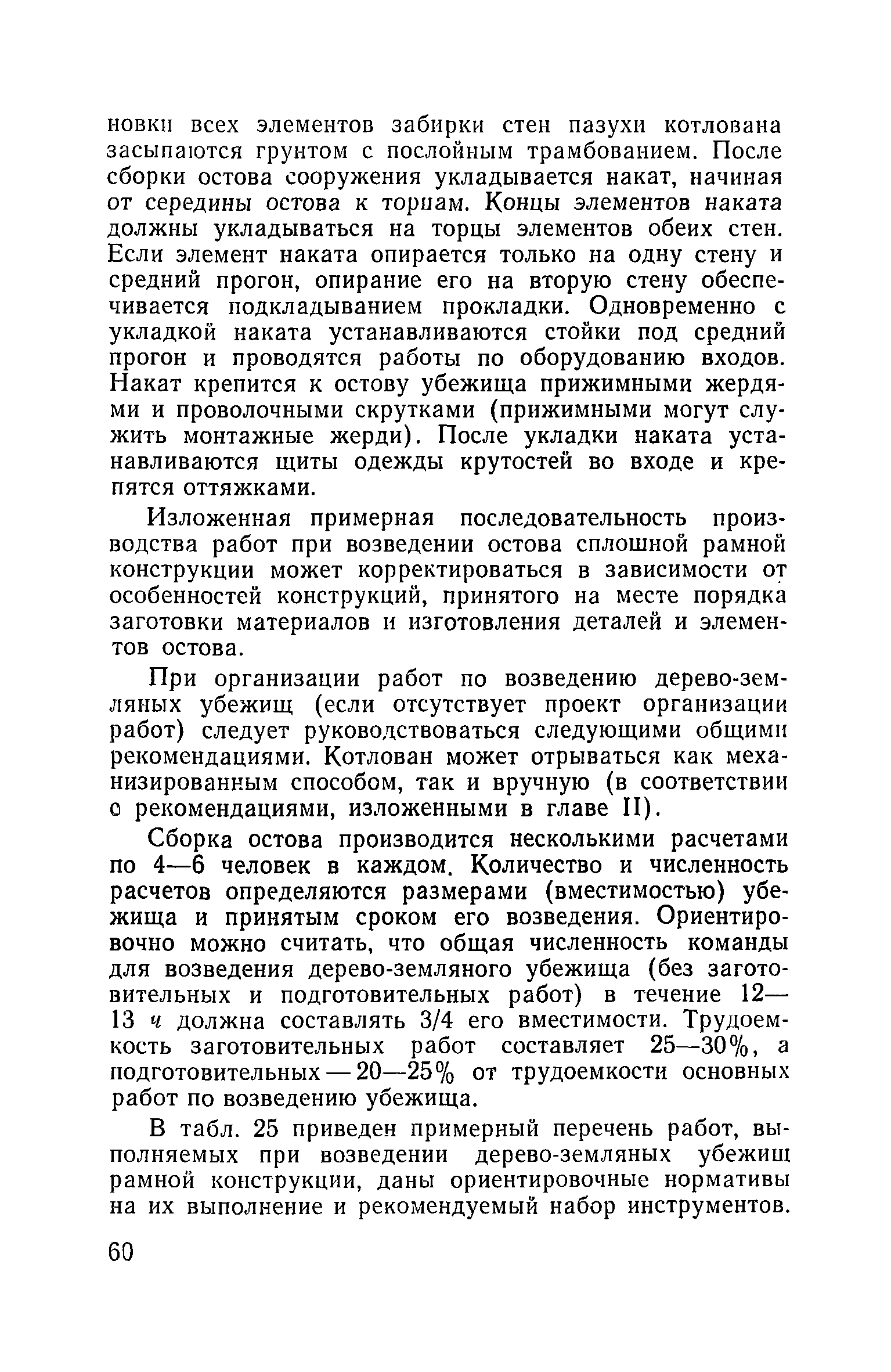 новки всех элементов забирки стен пазухи котлована засыпаются грунтом с послойным трамбованием. После сборки остова сооружения укладывается накат, начиная от середины остова к торцам. Концы элементов наката должны укладываться на торцы элементов обеих стен. Если элемент наката опирается только на одну стену и средний прогон, опирание его на вторую стену обеспечивается подкладыванием прокладки. Одновременно с укладкой наката устанавливаются стойки под средний прогон и проводятся работы по оборудованию входов. Накат крепится к остову убежища прижимными жердями и проволочными скрутками (прижимными могут служить монтажные жерди). После укладки наката устанавливаются щиты одежды крутостей во входе и крепятся оттяжками.

Изложенная примерная последовательность производства работ при возведении остова сплошной рамной конструкции может корректироваться в зависимости от особенностей конструкций, принятого на месте порядка заготовки материалов и изготовления деталей и элементов остова.

При организации работ по возведению дерево-земляных убежищ (если отсутствует проект организации работ) следует руководствоваться следующими общими рекомендациями. Котлован может отрываться как механизированным способом, так и вручную (в соответствии с рекомендациями, изложенными в главе II).

Сборка остова производится несколькими расчетами по 4—6 человек в каждом. Количество и численность расчетов определяются размерами (вместимостью) убежища и принятым сроком его возведения. Ориентировочно можно считать, что общая численность команды для возведения дерево-земляного убежища (без заготовительных и подготовительных работ) в течение 12—13 ч должна составлять 3/4 его вместимости. Трудоемкость заготовительных работ составляет 25—30%, а подготовительных — 20—25% от трудоемкости основных работ по возведению убежища.

В табл. 25 приведен примерный перечень работ, выполняемых при возведении дерево-земляных убежищ рамной конструкции, даны ориентировочные нормативы на их выполнение и рекомендуемый набор инструментов.

60